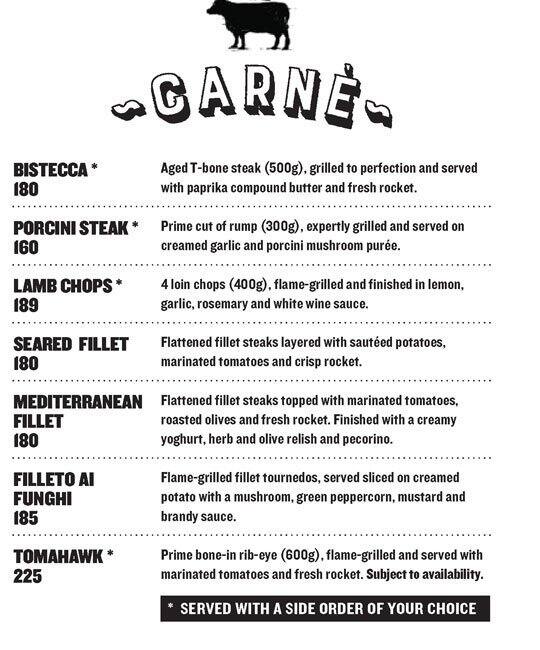 CARNÉ

BISTECCA *
180
Aged T-bone steak (500g), grilled to perfection and served with paprika compound butter and fresh rocket.

PORCINI STEAK *
160
Prime cut of rump (300g), expertly grilled and served on creamed garlic and porcini mushroom purée.

LAMB CHOPS *
189
4 loin chops (400g), flame-grilled and finished in lemon, garlic, rosemary and white wine sauce.

SEARED FILLET
180
Flattened fillet steaks layered with sautéed potatoes, marinated tomatoes and crisp rocket.

MEDITERRANEAN FILLET
180
Flattened fillet steaks topped with marinated tomatoes, roasted olives and fresh rocket. Finished with a creamy yoghurt, herb and olive relish and pecorino.

FILLETO AI FUNGHI
185
Flame-grilled fillet tournedos, served sliced on creamed potato with a mushroom, green peppercorn, mustard and brandy sauce.

TOMAHAWK *
225
Prime bone-in rib-eye (600g), flame-grilled and served with marinated tomatoes and fresh rocket. Subject to availability.

* SERVED WITH A SIDE ORDER OF YOUR CHOICE